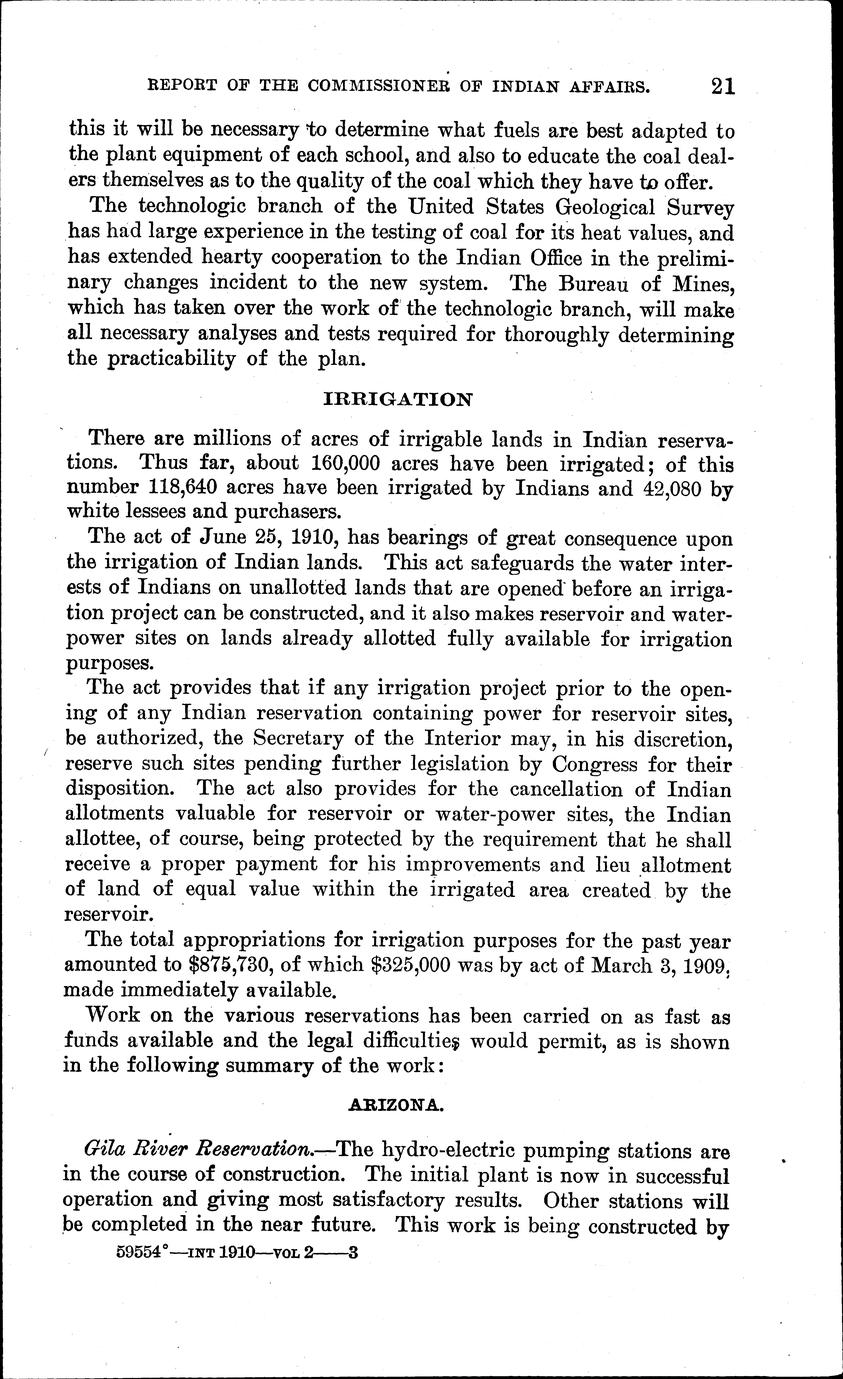 REPORT OF THE COMMISSIONER OF INDIAN AFFAIRS. 21

this it will be necessary to determine what fuels are best adapted to the plant equipment of each school, and also to educate the coal dealers themselves as to the quality of the coal which they have to offer.

The technologic branch of the United States Geological Survey has had large experience in the testing of coal for its heat values, and has extended hearty cooperation to the Indian Office in the preliminary changes incident to the new system. The Bureau of Mines, which has taken over the work of the technologic branch, will make all necessary analyses and tests required for thoroughly determining the practicability of the plan.

IRRIGATION

There are millions of acres of irrigable lands in Indian reservations. Thus far, about 160,000 acres have been irrigated; of this number 118,640 acres have been irrigated by Indians and 42,080 by white lessees and purchasers.

The act of June 25, 1910, has bearings of great consequence upon the irrigation of Indian lands. This act safeguards the water interests of Indians on unallotted lands that are opened before an irrigation project can be constructed, and it also makes reservoir and water-power sites on lands already allotted fully available for irrigation purposes.

The act provides that if any irrigation project prior to the opening of any Indian reservation containing power for reservoir sites, be authorized, the Secretary of the Interior may, in his discretion, reserve such sites pending further legislation by Congress for their disposition. The act also provides for the cancellation of Indian allotments valuable for reservoir or water-power sites, the Indian allottee, of course, being protected by the requirement that he shall receive a proper payment for his improvements and lieu allotment of land of equal value within the irrigated area created by the reservoir.

The total appropriations for irrigation purposes for the past year amounted to $875,730, of which $325,000 was by act of March 3, 1909, made immediately available.

Work on the various reservations has been carried on as fast as funds available and the legal difficulties would permit, as is shown in the following summary of the work:

ARIZONA.

Gila River Reservation.—The hydro-electric pumping stations are in the course of construction. The initial plant is now in successful operation and giving most satisfactory results. Other stations will be completed in the near future. This work is being constructed by

59554°—INT 1910—VOL 2——3